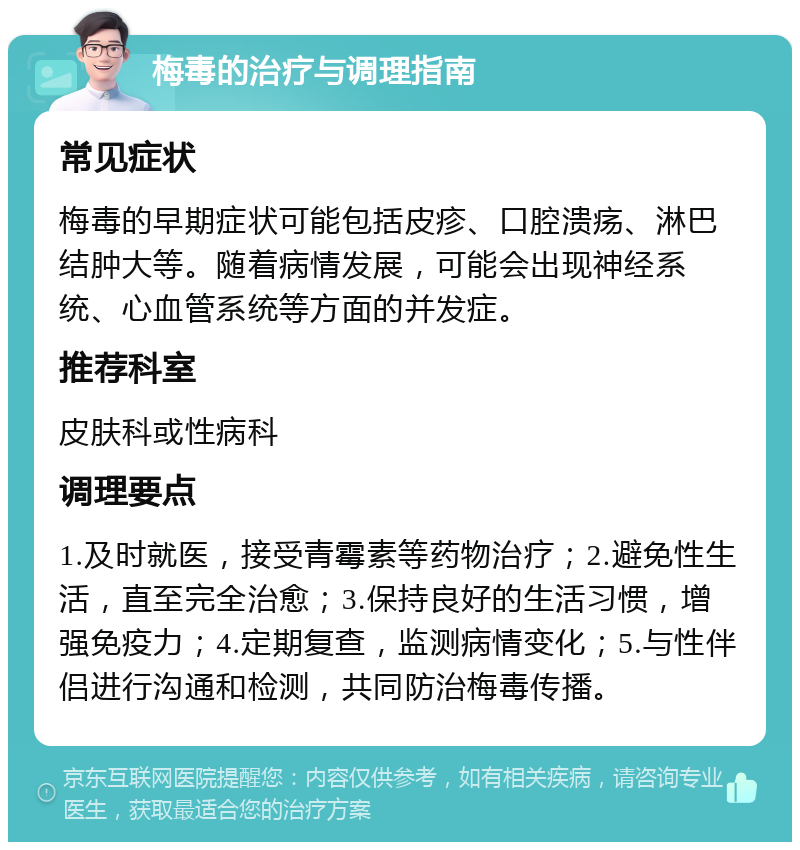 梅毒的治疗与调理指南

常见症状

梅毒的早期症状可能包括皮疹、口腔溃疡、淋巴结肿大等。随着病情发展，可能会出现神经系统、心血管系统等方面的并发症。

推荐科室

皮肤科或性病科

调理要点

1.及时就医，接受青霉素等药物治疗；2.避免性生活，直至完全治愈；3.保持良好的生活习惯，增强免疫力；4.定期复查，监测病情变化；5.与性伴侣进行沟通和检测，共同防治梅毒传播。

京东互联网医院提醒您：内容仅供参考，如有相关疾病，请咨询专业医生，获取最适合您的治疗方案